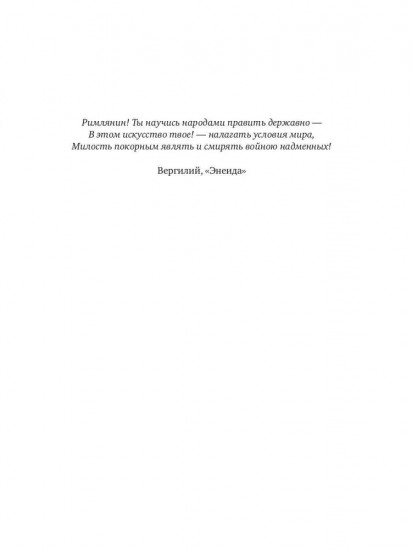 Римлянин! Ты научись народами править державно —
В этом искусство твое! — налагать условия мира,
Милость покорным являть и смирять войною надменных!

Вергилий, «Энеида»